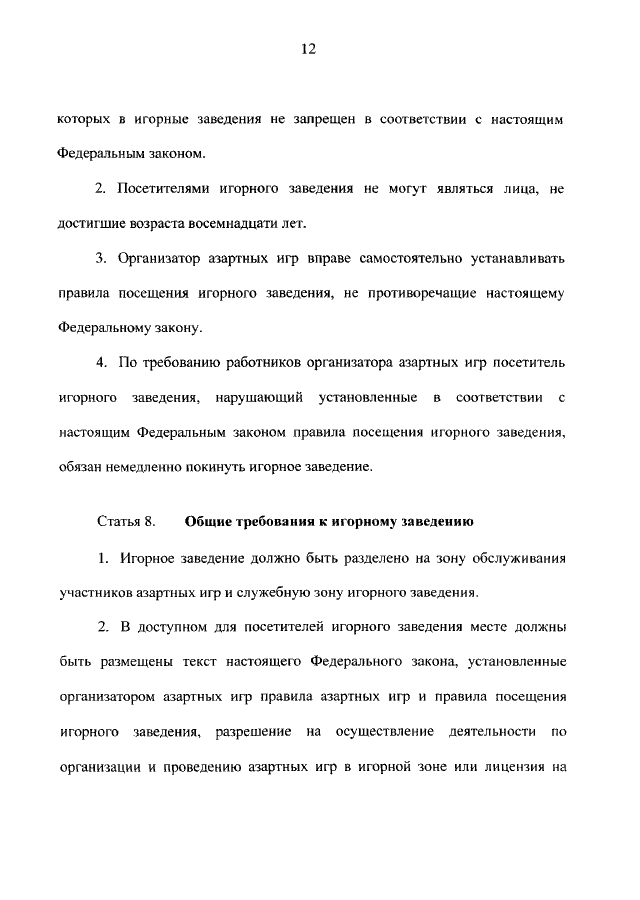 12

которых в игорные заведения не запрещен в соответствии с настоящим Федеральным законом.

2. Посетителями игорного заведения не могут являться лица, не достигшие возраста восемнадцати лет.

3. Организатор азартных игр вправе самостоятельно устанавливать правила посещения игорного заведения, не противоречащие настоящему Федеральному закону.

4. По требованию работников организатора азартных игр посетитель игорного заведения, нарушающий установленные в соответствии с настоящим Федеральным законом правила посещения игорного заведения, обязан немедленно покинуть игорное заведение.

Статья 8. Общие требования к игорному заведению

1. Игорное заведение должно быть разделено на зону обслуживания участников азартных игр и служебную зону игорного заведения.

2. В доступном для посетителей игорного заведения месте должны быть размещены текст настоящего Федерального закона, установленные организатором азартных игр правила азартных игр и правила посещения игорного заведения, разрешение на осуществление деятельности по организации и проведению азартных игр в игорной зоне или лицензия на